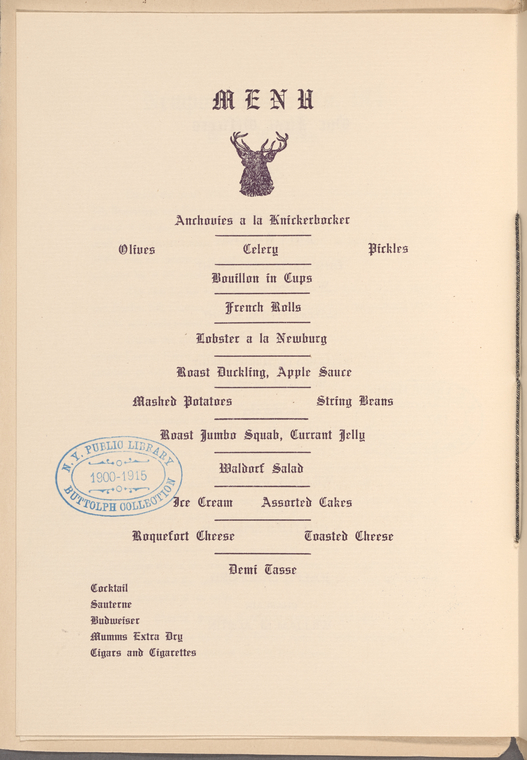 MENU

Anchovies a la Knickerbocker

Olives  Celery  Pickles

Bouillon in Cups

French Rolls

Lobster a la Newburg

Roast Duckling, Apple Sauce

Mashed Potatoes  String Beans

Roast Jumbo Squab, Currant Jelly

Waldorf Salad

Ice Cream  Assorted Cakes

Roquefort Cheese  Toasted Cheese

Demi Tasse

Cocktail
Sauterne
Budweiser
Mumms Extra Dry
Cigars and Cigarettes

N.Y. PUBLIC LIBRARY
1900-1915
BUTTOLPH COLLECTION